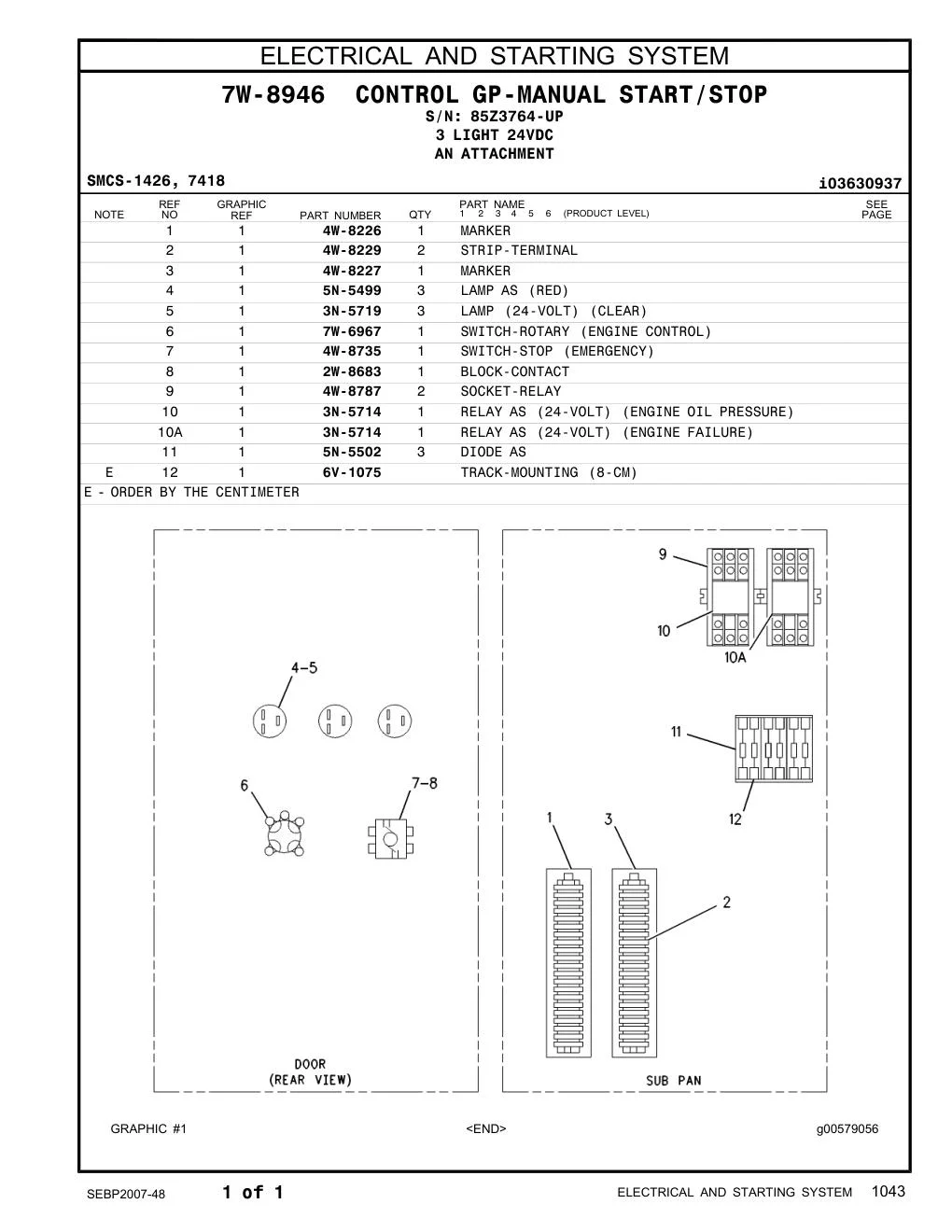 ELECTRICAL AND STARTING SYSTEM

7W-8946 CONTROL GP-MANUAL START/STOP
S/N: 85Z3764-UP
3 LIGHT 24VDC
AN ATTACHMENT

SMCS-1426, 7418

i03630937

| NOTE | REF NO | GRAPHIC REF | PART NUMBER | QTY | PART NAME 1 2 3 4 5 6 (PRODUCT LEVEL) | SEE PAGE |
|---|---|---|---|---|---|---|
| | 1 | 1 | 4W-8226 | 1 | MARKER | |
| | 2 | 1 | 4W-8229 | 2 | STRIP-TERMINAL | |
| | 3 | 1 | 4W-8227 | 1 | MARKER | |
| | 4 | 1 | 5N-5499 | 3 | LAMP AS (RED) | |
| | 5 | 1 | 3N-5719 | 3 | LAMP (24-VOLT) (CLEAR) | |
| | 6 | 1 | 7W-6967 | 1 | SWITCH-ROTARY (ENGINE CONTROL) | |
| | 7 | 1 | 4W-8735 | 1 | SWITCH-STOP (EMERGENCY) | |
| | 8 | 1 | 2W-8683 | 1 | BLOCK-CONTACT | |
| | 9 | 1 | 4W-8787 | 2 | SOCKET-RELAY | |
| | 10 | 1 | 3N-5714 | 1 | RELAY AS (24-VOLT) (ENGINE OIL PRESSURE) | |
| | 10A | 1 | 3N-5714 | 1 | RELAY AS (24-VOLT) (ENGINE FAILURE) | |
| | 11 | 1 | 5N-5502 | 3 | DIODE AS | |
| E | 12 | 1 | 6V-1075 | | TRACK-MOUNTING (8-CM) | |

E - ORDER BY THE CENTIMETER

4-5
6
7-8
DOOR
(REAR VIEW)
9
10
10A
11
12
1
3
2
SUB PAN

GRAPHIC #1 <END> g00579056

SEBP2007-48 1 of 1 ELECTRICAL AND STARTING SYSTEM 1043